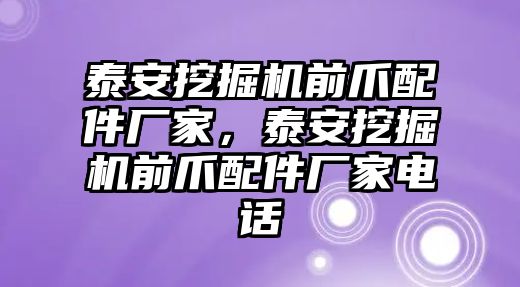 泰安挖掘机前爪配件厂家，泰安挖掘机前爪配件厂家电话